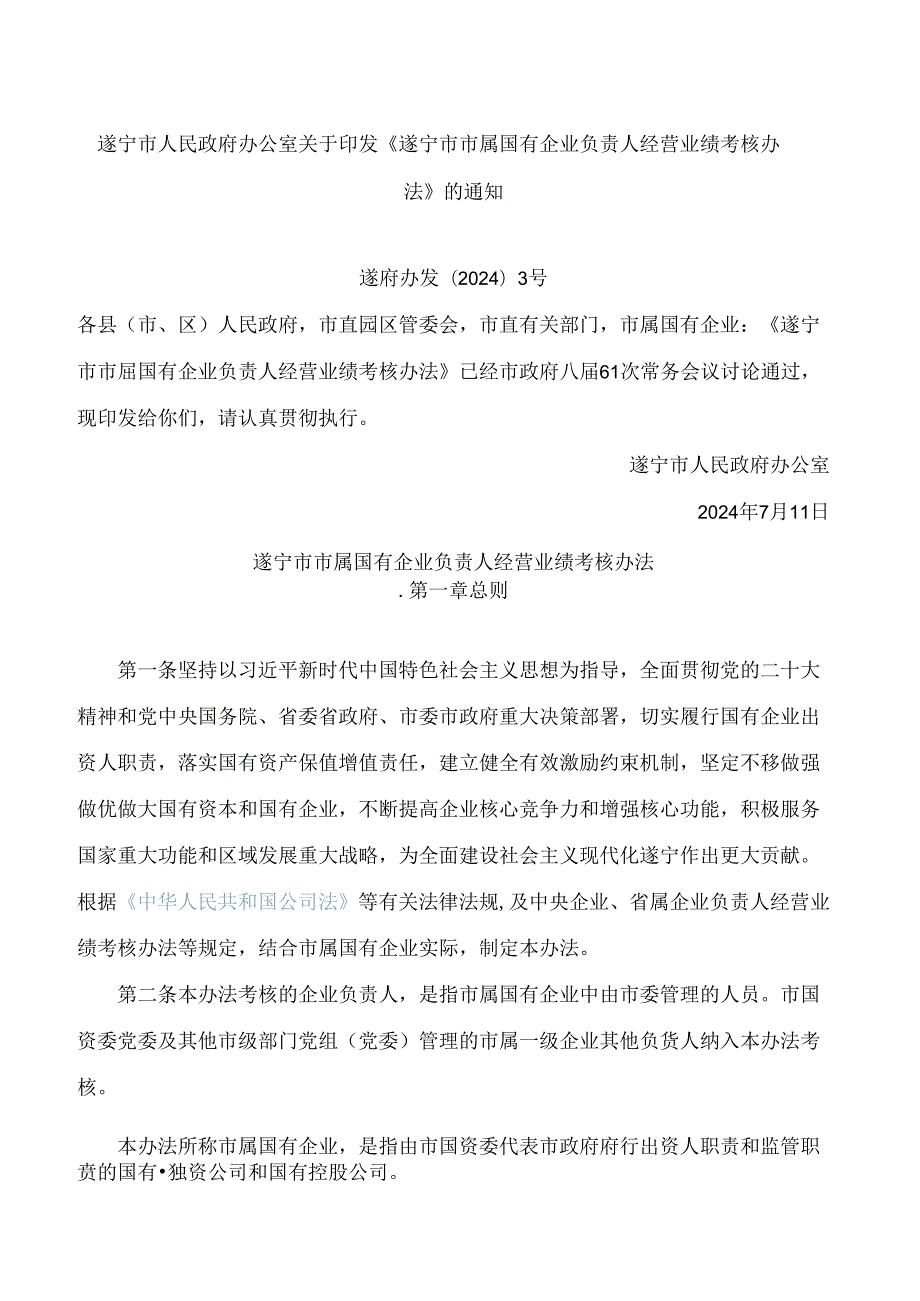 遂宁市人民政府办公室关于印发《遂宁市市属国有企业负责人经营业绩考核办法》的通知

遂府办发（2024）3号

各县（市、区）人民政府，市直园区管委会，市直有关部门，市属国有企业：《遂宁市市屈国有企业负责人经营业绩考核办法》已经市政府八届61次常务会议讨论通过，现印发给你们，请认真贯彻执行。

遂宁市人民政府办公室

2024年7月11日

遂宁市市属国有企业负责人经营业绩考核办法
.第一章总则

第一条坚持以习近平新时代中国特色社会主义思想为指导，全面贯彻党的二十大精神和党中央国务院、省委省政府、市委市政府重大决策部署，切实履行国有企业出资人职责，落实国有资产保值增值责任，建立健全有效激励约束机制，坚定不移做强做优做大国有资本和国有企业，不断提高企业核心竞争力和增强核心功能，积极服务国家重大功能和区域发展重大战略，为全面建设社会主义现代化遂宁作出更大贡献。根据《中华人民共和国公司法》等有关法律法规,及中央企业、省属企业负责人经营业绩考核办法等规定，结合市属国有企业实际，制定本办法。

第二条本办法考核的企业负责人，是指市属国有企业中由市委管理的人员。市国资委党委及其他市级部门党组（党委）管理的市属一级企业其他负货人纳入本办法考核。

本办法所称市属国有企业，是指由市国资委代表市政府府行出资人职责和监管职责的国有•独资公司和国有控股公司。